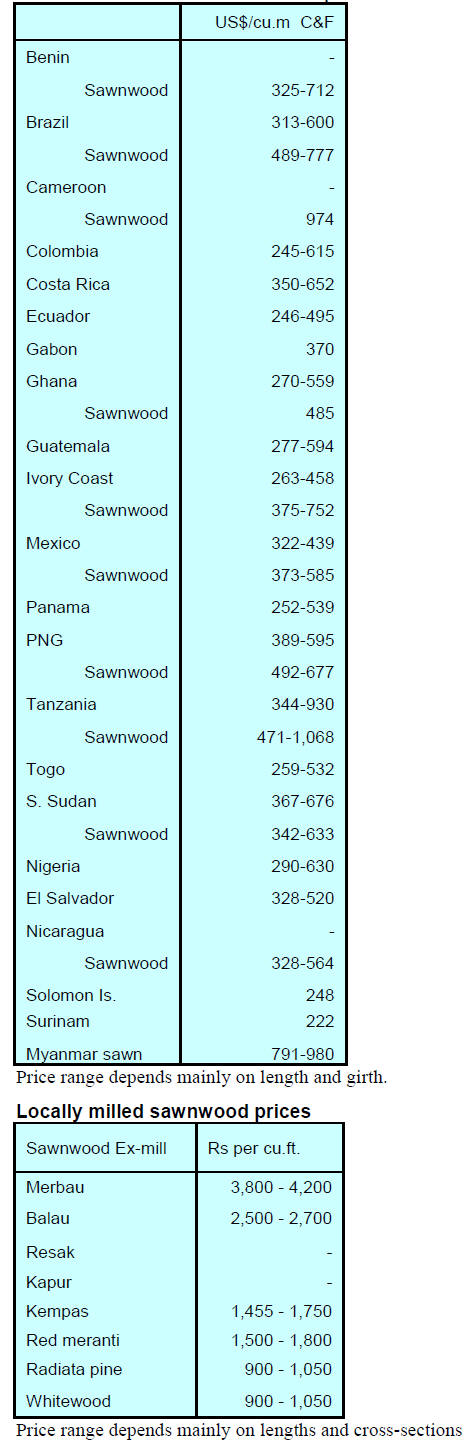 |  | US$/cu.m C&F |
|---|---|
| Benin | - |
| Sawnwood | 325-712 |
| Brazil | 313-600 |
| Sawnwood | 489-777 |
| Cameroon | - |
| Sawnwood | 974 |
| Colombia | 245-615 |
| Costa Rica | 350-652 |
| Ecuador | 246-495 |
| Gabon | 370 |
| Ghana | 270-559 |
| Sawnwood | 485 |
| Guatemala | 277-594 |
| Ivory Coast | 263-458 |
| Sawnwood | 375-752 |
| Mexico | 322-439 |
| Sawnwood | 373-585 |
| Panama | 252-539 |
| PNG | 389-595 |
| Sawnwood | 492-677 |
| Tanzania | 344-930 |
| Sawnwood | 471-1,068 |
| Togo | 259-532 |
| S. Sudan | 367-676 |
| Sawnwood | 342-633 |
| Nigeria | 290-630 |
| El Salvador | 328-520 |
| Nicaragua | - |
| Sawnwood | 328-564 |
| Solomon Is. | 248 |
| Surinam | 222 |
| Myanmar sawn | 791-980 |

Price range depends mainly on length and girth.

Locally milled sawnwood prices

| Sawnwood Ex-mill | Rs per cu.ft. |
|---|---|
| Merbau | 3,800 - 4,200 |
| Balau | 2,500 - 2,700 |
| Resak | - |
| Kapur | - |
| Kempas | 1,455 - 1,750 |
| Red meranti | 1,500 - 1,800 |
| Radiata pine | 900 - 1,050 |
| Whitewood | 900 - 1,050 |

Price range depends mainly on lengths and cross-sections